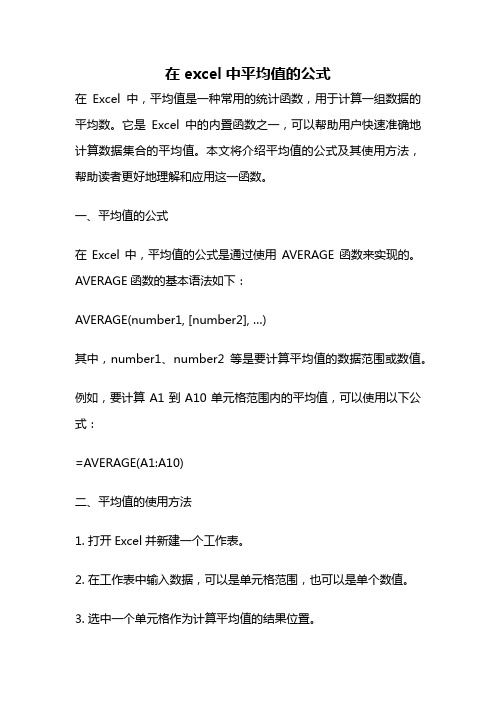 在 excel 中平均值的公式

在 Excel 中，平均值是一种常用的统计函数，用于计算一组数据的平均数。它是 Excel 中的内置函数之一，可以帮助用户快速准确地计算数据集合的平均值。本文将介绍平均值的公式及其使用方法，帮助读者更好地理解和应用这一函数。

一、平均值的公式

在 Excel 中，平均值的公式是通过使用 AVERAGE 函数来实现的。AVERAGE 函数的基本语法如下：

AVERAGE(number1, [number2], ...)

其中，number1、number2 等是要计算平均值的数据范围或数值。

例如，要计算 A1 到 A10 单元格范围内的平均值，可以使用以下公式：

=AVERAGE(A1:A10)

二、平均值的使用方法

1. 打开 Excel 并新建一个工作表。

2. 在工作表中输入数据，可以是单元格范围，也可以是单个数值。

3. 选中一个单元格作为计算平均值的结果位置。